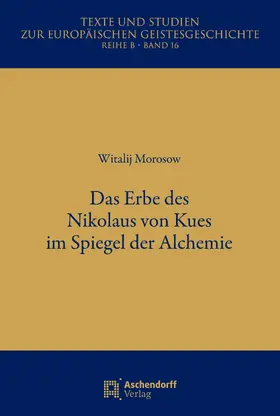 TEXTE UND STUDIEN
ZUR EUROPÄISCHEN GEISTESGESCHICHTE
REIHE B · BAND 16

Witalij Morosow

Das Erbe des
Nikolaus von Kues
im Spiegel der Alchemie

Aschendorff
Verlag